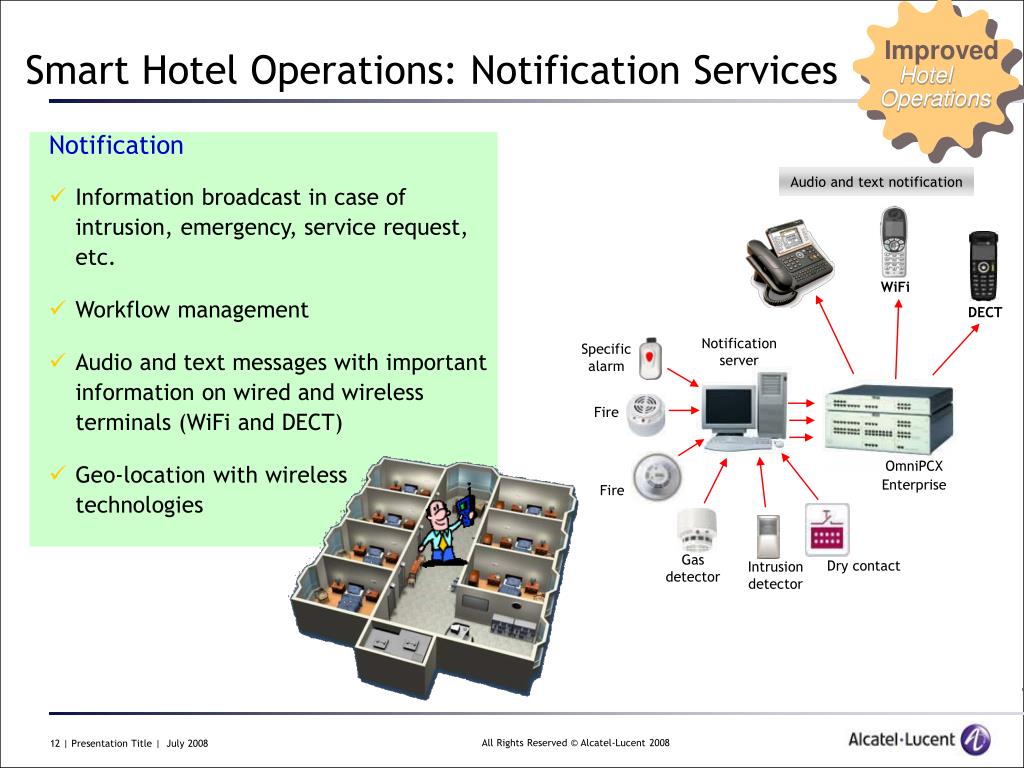 Smart Hotel Operations: Notification Services

Improved
Hotel
Operations

Notification

✓ Information broadcast in case of intrusion, emergency, service request, etc.

✓ Workflow management

✓ Audio and text messages with important information on wired and wireless terminals (WiFi and DECT)

✓ Geo-location with wireless technologies

Audio and text notification

WiFi

DECT

Specific alarm

Notification server

Fire

Fire

OmniPCX Enterprise

Gas detector

Intrusion detector

Dry contact

12 | Presentation Title | July 2008

All Rights Reserved © Alcatel-Lucent 2008

Alcatel·Lucent